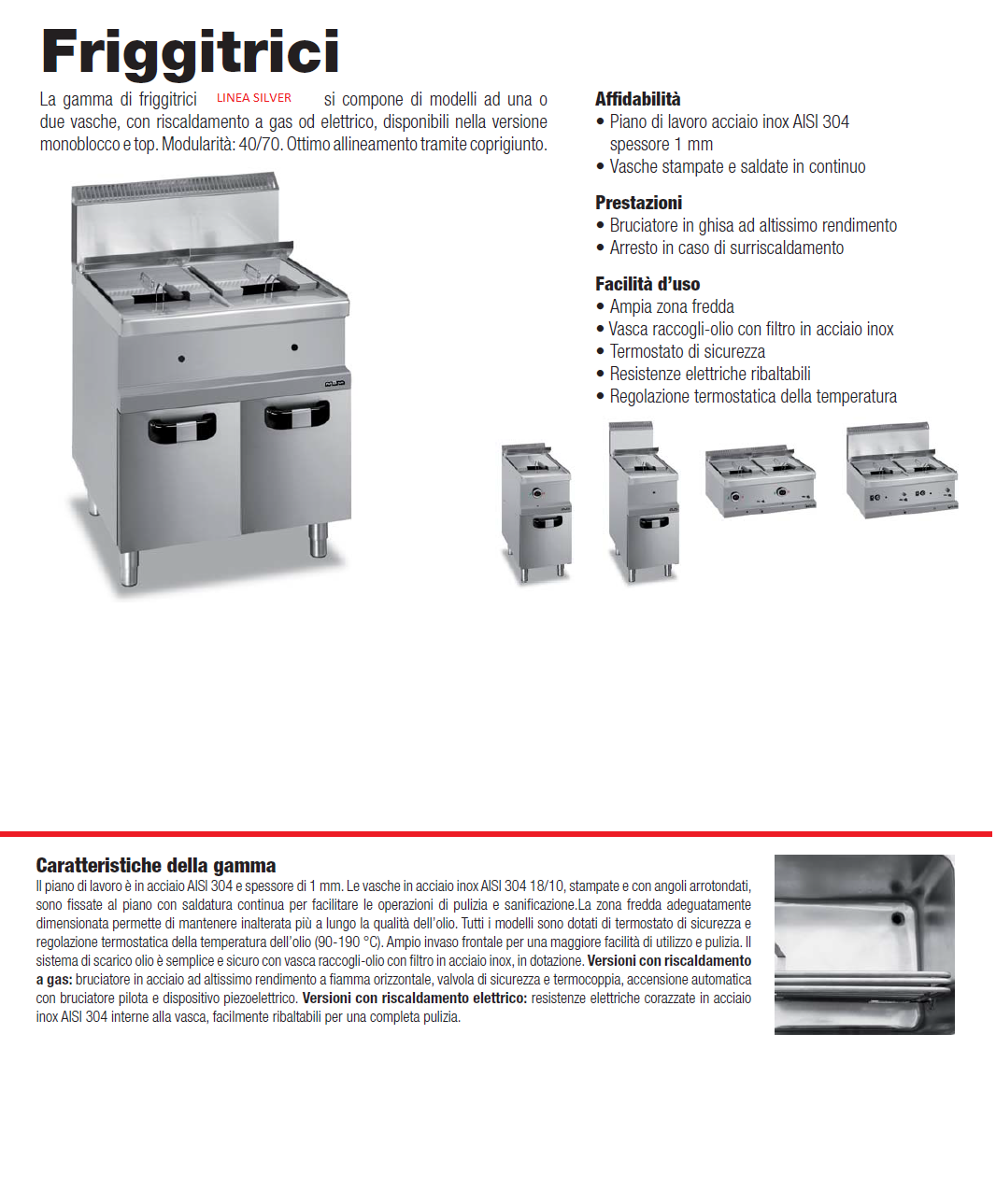 Friggitrici

La gamma di friggitrici LINEA SILVER si compone di modelli ad una o due vasche, con riscaldamento a gas od elettrico, disponibili nella versione monoblocco e top. Modularità: 40/70. Ottimo allineamento tramite coprigiunto.

Affidabilità
• Piano di lavoro acciaio inox AISI 304 spessore 1 mm
• Vasche stampate e saldate in continuo

Prestazioni
• Bruciatore in ghisa ad altissimo rendimento
• Arresto in caso di surriscaldamento

Facilità d'uso
• Ampia zona fredda
• Vasca raccogli-olio con filtro in acciaio inox
• Termostato di sicurezza
• Resistenze elettriche ribaltabili
• Regolazione termostatica della temperatura

Caratteristiche della gamma
Il piano di lavoro è in acciaio AISI 304 e spessore di 1 mm. Le vasche in acciaio inox AISI 304 18/10, stampate e con angoli arrotondati, sono fissate al piano con saldatura continua per facilitare le operazioni di pulizia e sanificazione.La zona fredda adeguatamente dimensionata permette di mantenere inalterata più a lungo la qualità dell'olio. Tutti i modelli sono dotati di termostato di sicurezza e regolazione termostatica della temperatura dell'olio (90-190 °C). Ampio invaso frontale per una maggiore facilità di utilizzo e pulizia. Il sistema di scarico olio è semplice e sicuro con vasca raccogli-olio con filtro in acciaio inox, in dotazione. Versioni con riscaldamento a gas: bruciatore in acciaio ad altissimo rendimento a fiamma orizzontale, valvola di sicurezza e termocoppia, accensione automatica con bruciatore pilota e dispositivo piezoelettrico. Versioni con riscaldamento elettrico: resistenze elettriche corazzate in acciaio inox AISI 304 interne alla vasca, facilmente ribaltabili per una completa pulizia.